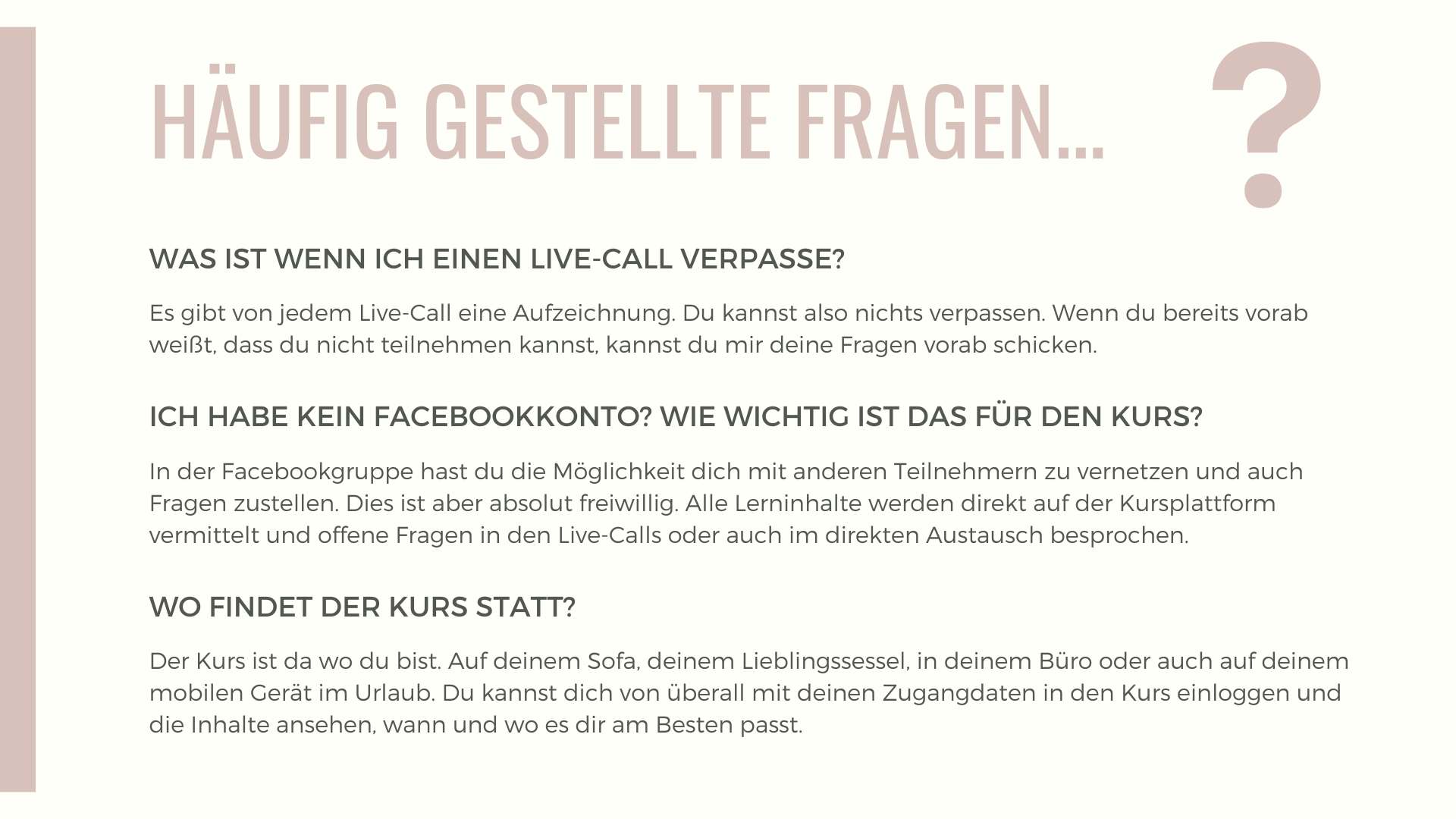 HÄUFIG GESTELLTE FRAGEN... ?

WAS IST WENN ICH EINEN LIVE-CALL VERPASSE?

Es gibt von jedem Live-Call eine Aufzeichnung. Du kannst also nichts verpassen. Wenn du bereits vorab weißt, dass du nicht teilnehmen kannst, kannst du mir deine Fragen vorab schicken.

ICH HABE KEIN FACEBOOKKONTO? WIE WICHTIG IST DAS FÜR DEN KURS?

In der Facebookgruppe hast du die Möglichkeit dich mit anderen Teilnehmern zu vernetzen und auch Fragen zustellen. Dies ist aber absolut freiwillig. Alle Lerninhalte werden direkt auf der Kursplattform vermittelt und offene Fragen in den Live-Calls oder auch im direkten Austausch besprochen.

WO FINDET DER KURS STATT?

Der Kurs ist da wo du bist. Auf deinem Sofa, deinem Lieblingssessel, in deinem Büro oder auch auf deinem mobilen Gerät im Urlaub. Du kannst dich von überall mit deinen Zugangdaten in den Kurs einloggen und die Inhalte ansehen, wann und wo es dir am Besten passt.